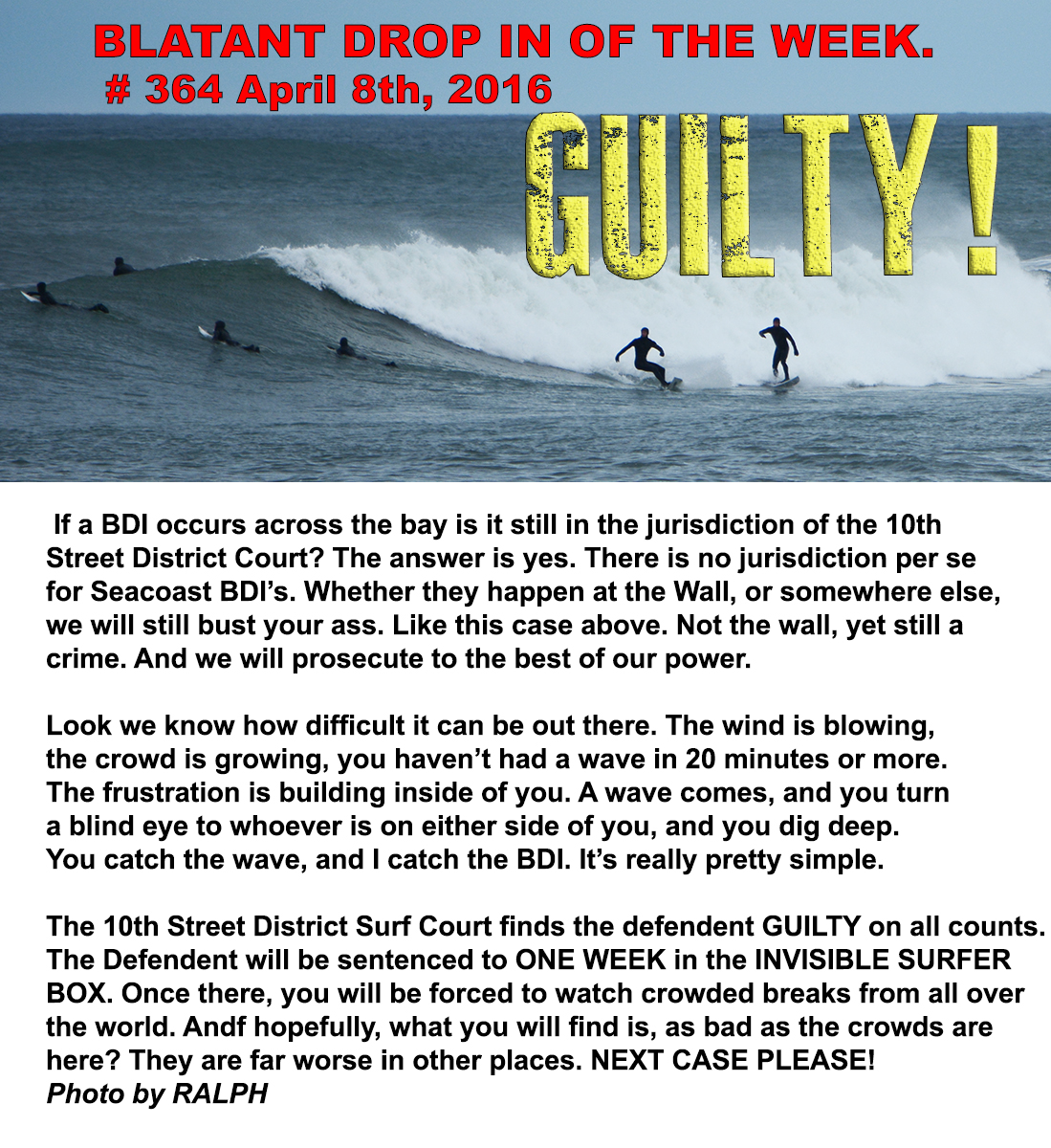 BLATANT DROP IN OF THE WEEK.
# 364 April 8th, 2016

GUILTY!

If a BDI occurs across the bay is it still in the jurisdiction of the 10th Street District Court? The answer is yes. There is no jurisdiction per se for Seacoast BDI's. Whether they happen at the Wall, or somewhere else, we will still bust your ass. Like this case above. Not the wall, yet still a crime. And we will prosecute to the best of our power.

Look we know how difficult it can be out there. The wind is blowing, the crowd is growing, you haven't had a wave in 20 minutes or more. The frustration is building inside of you. A wave comes, and you turn a blind eye to whoever is on either side of you, and you dig deep. You catch the wave, and I catch the BDI. It's really pretty simple.

The 10th Street District Surf Court finds the defendent GUILTY on all counts. The Defendent will be sentenced to ONE WEEK in the INVISIBLE SURFER BOX. Once there, you will be forced to watch crowded breaks from all over the world. Andf hopefully, what you will find is, as bad as the crowds are here? They are far worse in other places. NEXT CASE PLEASE!
Photo by RALPH